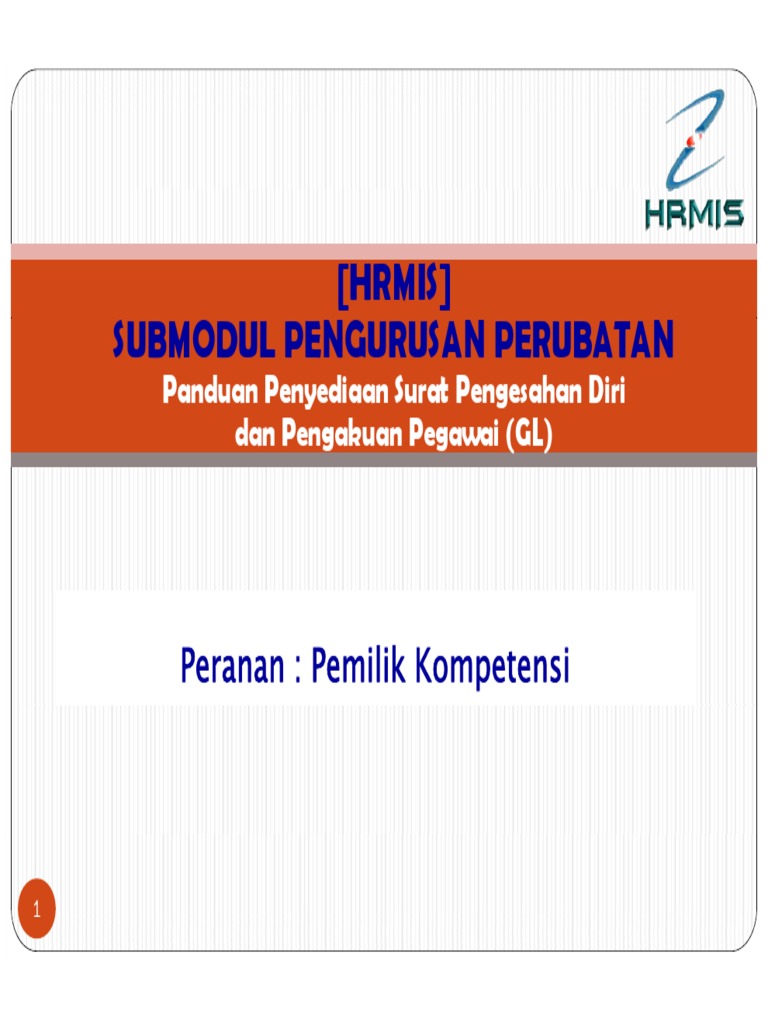 HRMIS

[HRMIS]
SUBMODUL PENGURUSAN PERUBATAN
Panduan Penyediaan Surat Pengesahan Diri dan Pengakuan Pegawai (GL)

Peranan : Pemilik Kompetensi

1